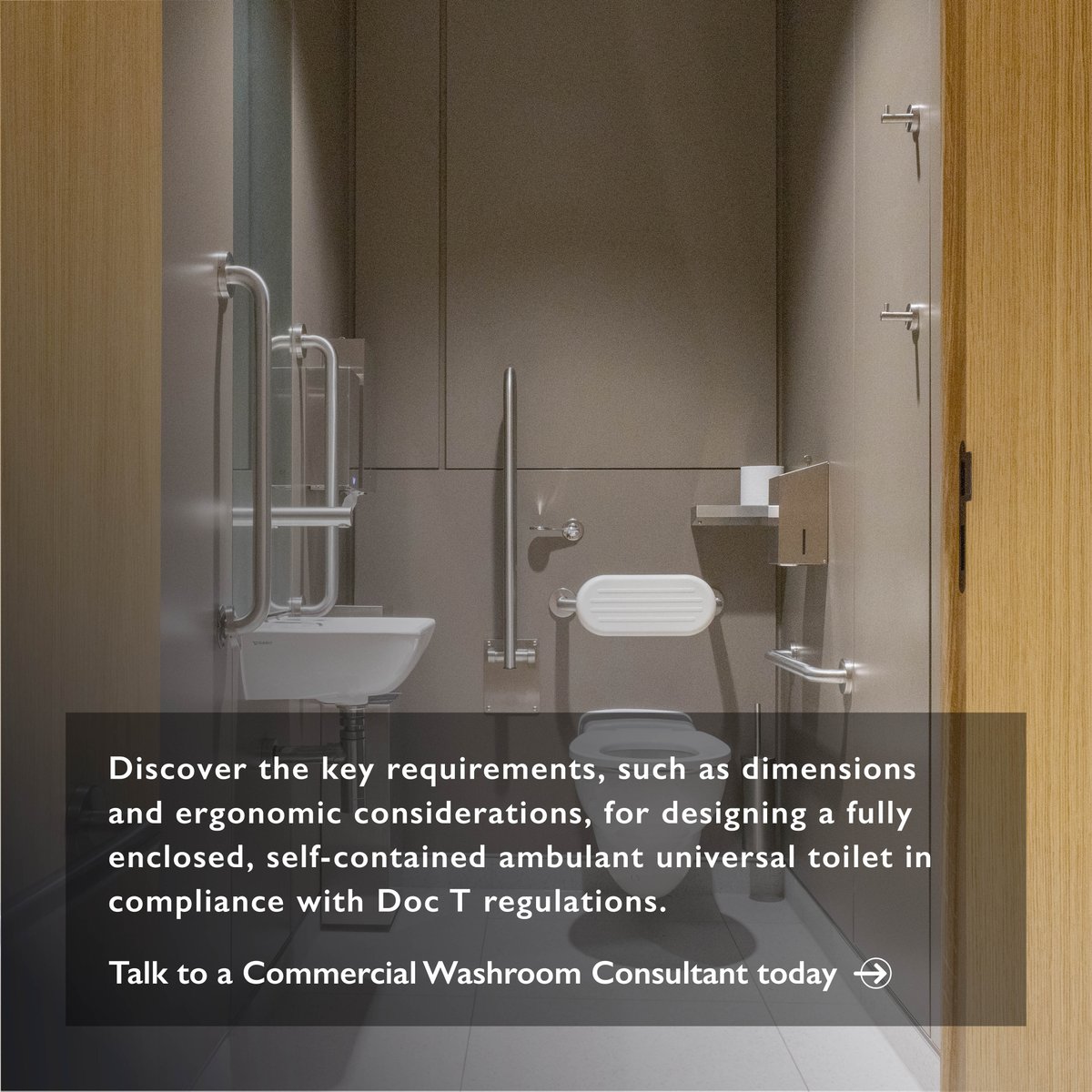 Discover the key requirements, such as dimensions and ergonomic considerations, for designing a fully enclosed, self-contained ambulant universal toilet in compliance with Doc T regulations.

Talk to a Commercial Washroom Consultant today